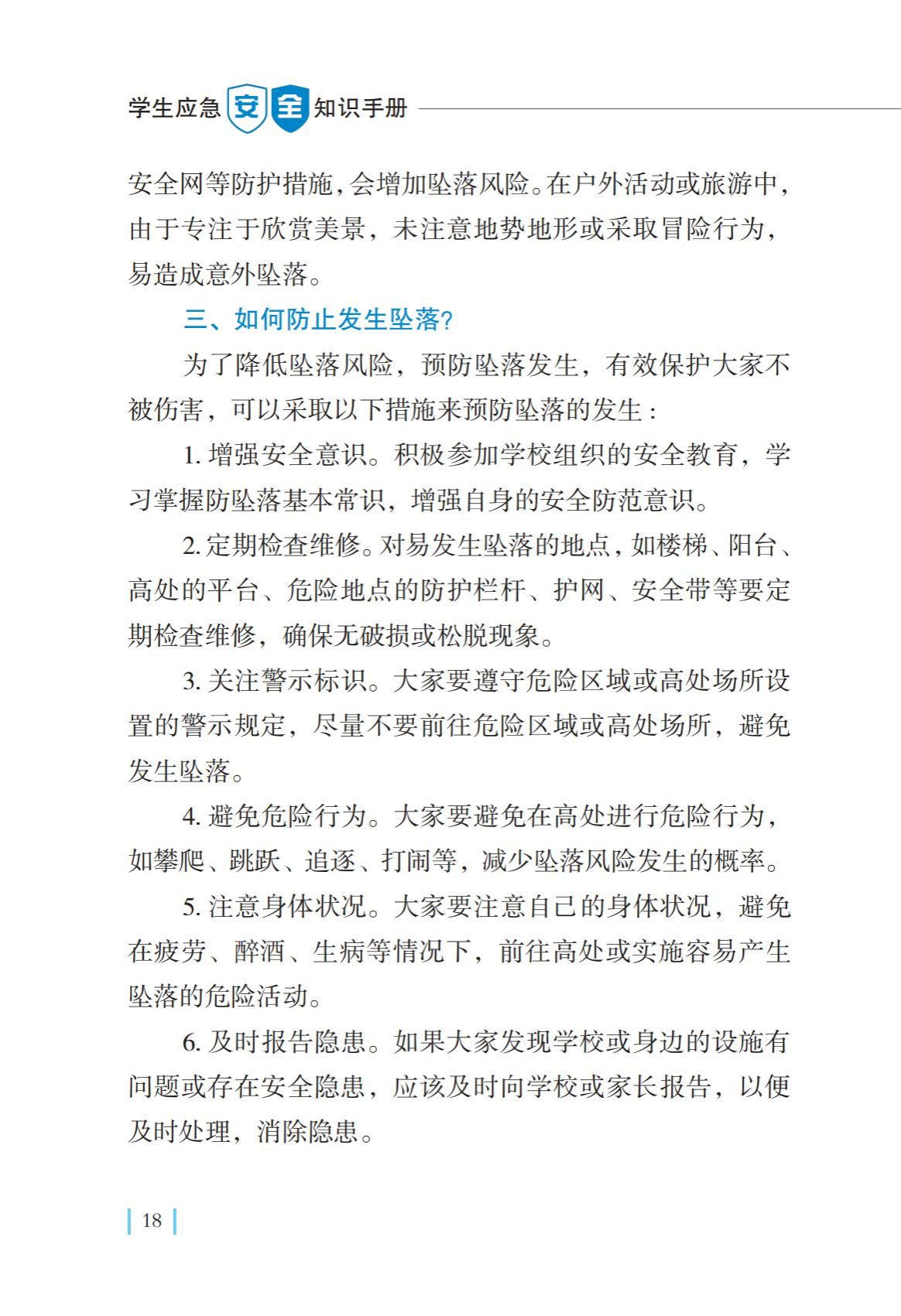 学生应急安全知识手册

安全网等防护措施，会增加坠落风险。在户外活动或旅游中，由于专注于欣赏美景，未注意地势地形或采取冒险行为，易造成意外坠落。

三、如何防止发生坠落?

为了降低坠落风险，预防坠落发生，有效保护大家不被伤害，可以采取以下措施来预防坠落的发生：

1. 增强安全意识。积极参加学校组织的安全教育，学习掌握防坠落基本常识，增强自身的安全防范意识。

2. 定期检查维修。对易发生坠落的地点，如楼梯、阳台、高处的平台、危险地点的防护栏杆、护网、安全带等要定期检查维修，确保无破损或松脱现象。

3. 关注警示标识。大家要遵守危险区域或高处场所设置的警示规定，尽量不要前往危险区域或高处场所，避免发生坠落。

4. 避免危险行为。大家要避免在高处进行危险行为，如攀爬、跳跃、追逐、打闹等，减少坠落风险发生的概率。

5. 注意身体状况。大家要注意自己的身体状况，避免在疲劳、醉酒、生病等情况下，前往高处或实施容易产生坠落的危险活动。

6. 及时报告隐患。如果大家发现学校或身边的设施有问题或存在安全隐患，应该及时向学校或家长报告，以便及时处理，消除隐患。

18